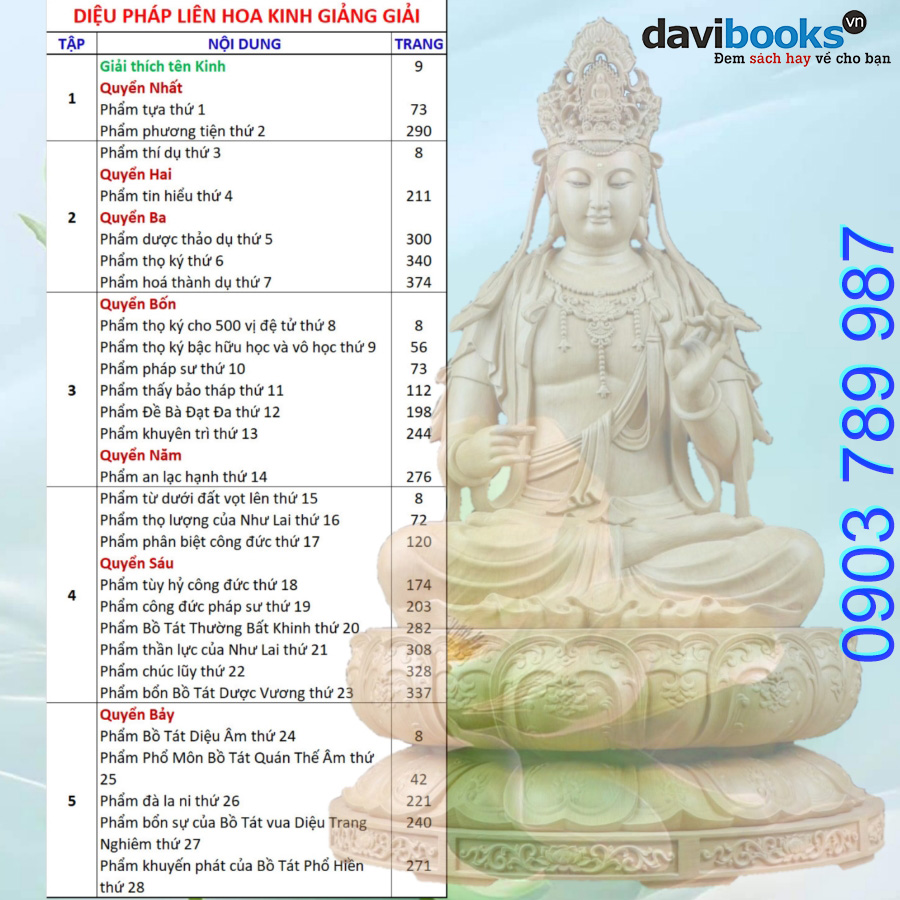 DIỆU PHÁP LIÊN HOA KINH GIẢNG GIẢI

| TẬP | NỘI DUNG | TRANG |
|---|---|---|
| 1 | Giải thích tên Kinh | 9 |
|  | Quyển Nhất |  |
|  | Phẩm tựa thứ 1 | 73 |
|  | Phẩm phương tiện thứ 2 | 290 |
| 2 | Phẩm thí dụ thứ 3 | 8 |
|  | Quyển Hai |  |
|  | Phẩm tin hiểu thứ 4 | 211 |
|  | Quyển Ba |  |
|  | Phẩm dược thảo dụ thứ 5 | 300 |
|  | Phẩm thọ ký thứ 6 | 340 |
|  | Phẩm hoá thành dụ thứ 7 | 374 |
| 3 | Quyển Bốn |  |
|  | Phẩm thọ ký cho 500 vị đệ tử thứ 8 | 8 |
|  | Phẩm thọ ký bậc hữu học và vô học thứ 9 | 56 |
|  | Phẩm pháp sư thứ 10 | 73 |
|  | Phẩm thấy bảo tháp thứ 11 | 112 |
|  | Phẩm Đề Bà Đạt Đa thứ 12 | 198 |
|  | Phẩm khuyên trì thứ 13 | 244 |
|  | Quyển Năm |  |
|  | Phẩm an lạc hạnh thứ 14 | 276 |
| 4 | Phẩm từ dưới đất vọt lên thứ 15 | 8 |
|  | Phẩm thọ lượng của Như Lai thứ 16 | 72 |
|  | Phẩm phân biệt công đức thứ 17 | 120 |
|  | Quyển Sáu |  |
|  | Phẩm tùy hỷ công đức thứ 18 | 174 |
|  | Phẩm công đức pháp sư thứ 19 | 203 |
|  | Phẩm Bồ Tát Thường Bất Khinh thứ 20 | 282 |
|  | Phẩm thần lực của Như Lai thứ 21 | 308 |
|  | Phẩm chúc lũy thứ 22 | 328 |
|  | Phẩm bổn Bồ Tát Dược Vương thứ 23 | 337 |
| 5 | Quyển Bảy |  |
|  | Phẩm Bồ Tát Diệu Âm thứ 24 | 8 |
|  | Phẩm Phổ Môn Bồ Tát Quán Thế Âm thứ 25 | 42 |
|  | Phẩm đà la ni thứ 26 | 221 |
|  | Phẩm bổn sự của Bồ Tát vua Diệu Trang Nghiêm thứ 27 | 240 |
|  | Phẩm khuyến phát của Bồ Tát Phổ Hiền thứ 28 | 271 |

davibooks vn
Đem sách hay về cho bạn

0903 789 987